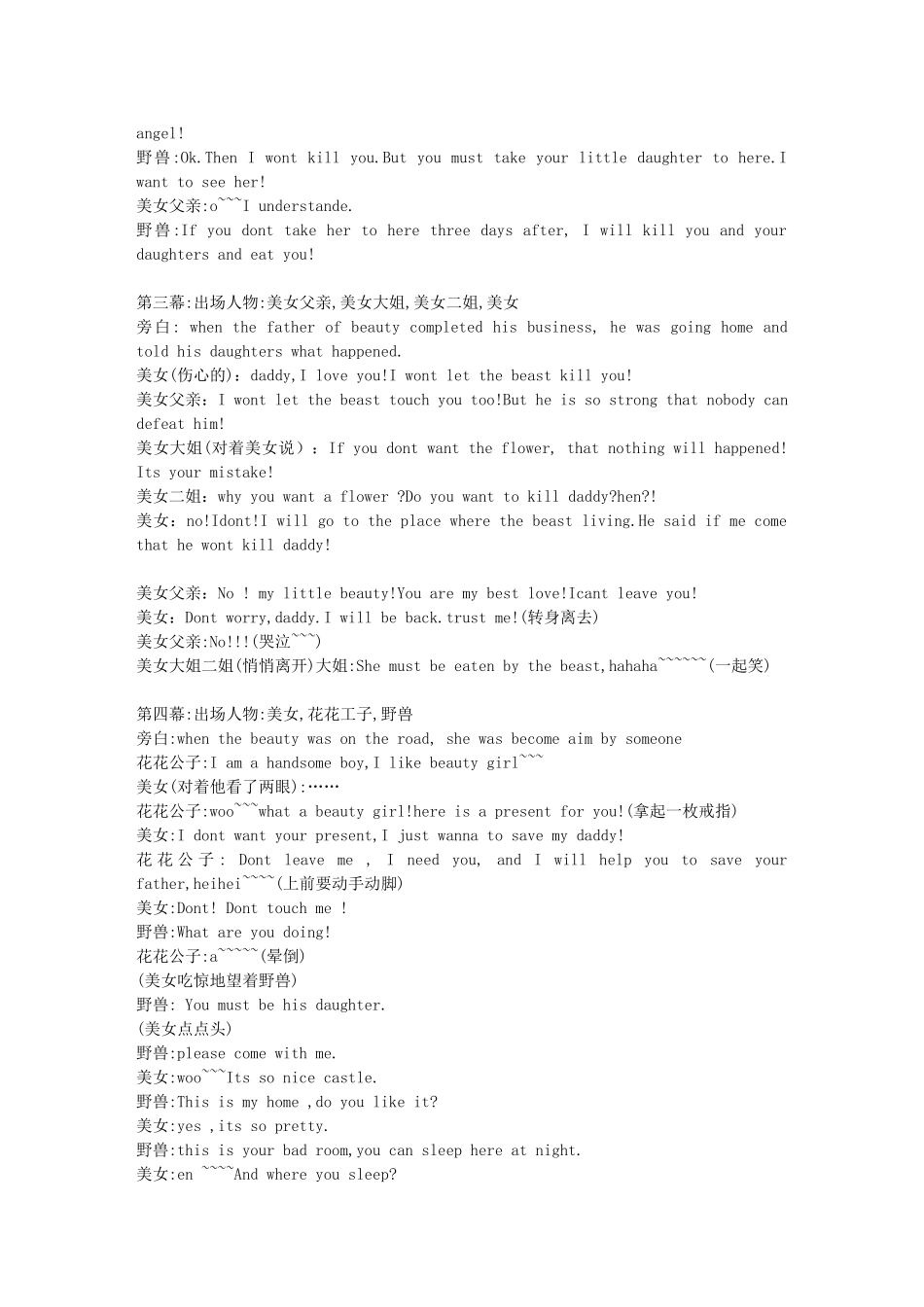 angel!
野兽:Ok.Then I wont kill you.But you must take your little daughter to here.I want to see her!
美女父亲:o~~~I understande.
野兽:If you dont take her to here three days after, I will kill you and your daughters and eat you!

第三幕:出场人物:美女父亲,美女大姐,美女二姐,美女
旁白: when the father of beauty completed his business, he was going home and told his daughters what happened.
美女(伤心的):daddy,I love you!I wont let the beast kill you!
美女父亲:I wont let the beast touch you too!But he is so strong that nobody can defeat him!
美女大姐(对着美女说):If you dont want the flower, that nothing will happened! Its your mistake!
美女二姐:why you want a flower ?Do you want to kill daddy?hen?!
美女:no!Idont!I will go to the place where the beast living.He said if me come that he wont kill daddy!

美女父亲:No ! my little beauty!You are my best love!Icant leave you!
美女:Dont worry,daddy.I will be back.trust me!(转身离去)
美女父亲:No!!!(哭泣~~~)
美女大姐二姐(悄悄离开)大姐:She must be eaten by the beast,hahaha~~~~~~(一起笑)

第四幕:出场人物:美女,花花工子,野兽
旁白:when the beauty was on the road, she was become aim by someone
花花公子:I am a handsome boy,I like beauty girl~~~
美女(对着他看了两眼):……
花花公子:woo~~~what a beauty girl!here is a present for you!(拿起一枚戒指)
美女:I dont want your present,I just wanna to save my daddy!
花花公子: Dont leave me , I need you, and I will help you to save your father,heihei~~~~(上前要动手动脚)
美女:Dont! Dont touch me !
野兽:What are you doing!
花花公子:a~~~~~(晕倒)
(美女吃惊地望着野兽)
野兽: You must be his daughter.
(美女点点头)
野兽:please come with me.
美女:woo~~~Its so nice castle.
野兽:This is my home ,do you like it?
美女:yes ,its so pretty.
野兽:this is your bad room,you can sleep here at night.
美女:en ~~~~And where you sleep?